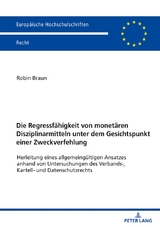 Europäische Hochschulschriften

Recht

Robin Braun

Die Regressfähigkeit von monetären Disziplinarmitteln unter dem Gesichtspunkt einer Zweckverfehlung

Herleitung eines allgemeingültigen Ansatzes anhand von Untersuchungen des Verbands-, Kartell- und Datenschutzrechts

PETER LANG